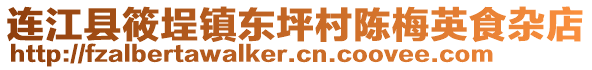 连江县筱埕镇东坪村陈梅英食杂店
http://fzalbertawalker.cn.coovee.com